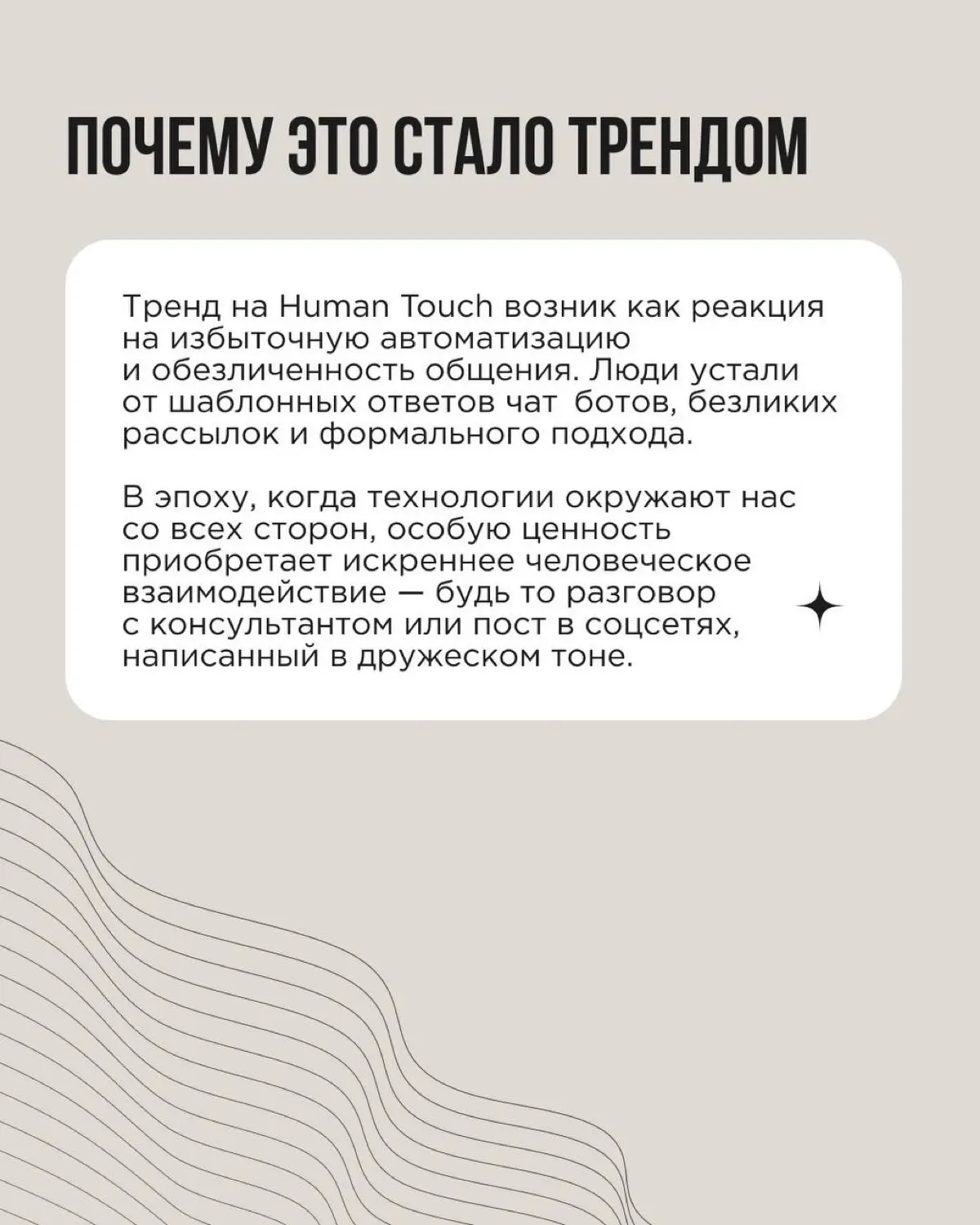 ПОЧЕМУ ЭТО СТАЛО ТРЕНДОМ

Тренд на Human Touch возник как реакция на избыточную автоматизацию и обезличенность общения. Люди устали от шаблонных ответов чат ботов, безликих рассылок и формального подхода.

В эпоху, когда технологии окружают нас со всех сторон, особую ценность приобретает искреннее человеческое взаимодействие — будь то разговор с консультантом или пост в соцсетях, написанный в дружеском тоне.